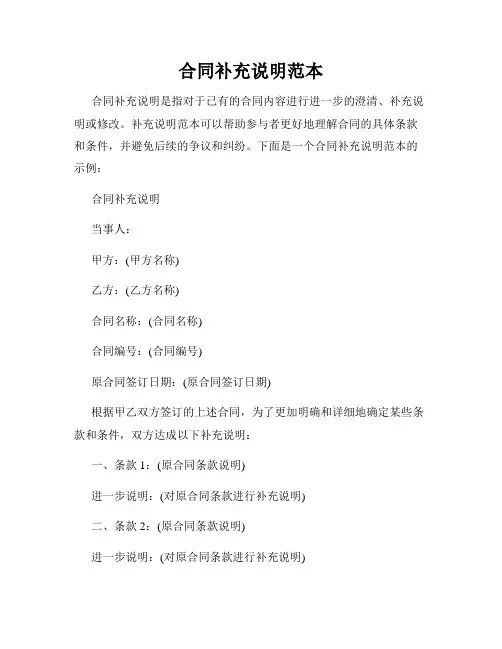 合同补充说明范本

合同补充说明是指对于已有的合同内容进行进一步的澄清、补充说明或修改。补充说明范本可以帮助参与者更好地理解合同的具体条款和条件，并避免后续的争议和纠纷。下面是一个合同补充说明范本的示例：

合同补充说明

当事人：

甲方：(甲方名称)

乙方：(乙方名称)

合同名称：(合同名称)

合同编号：(合同编号)

原合同签订日期：(原合同签订日期)

根据甲乙双方签订的上述合同，为了更加明确和详细地确定某些条款和条件，双方达成以下补充说明：

一、条款 1：(原合同条款说明)

进一步说明：(对原合同条款进行补充说明)

二、条款 2：(原合同条款说明)

进一步说明：(对原合同条款进行补充说明)